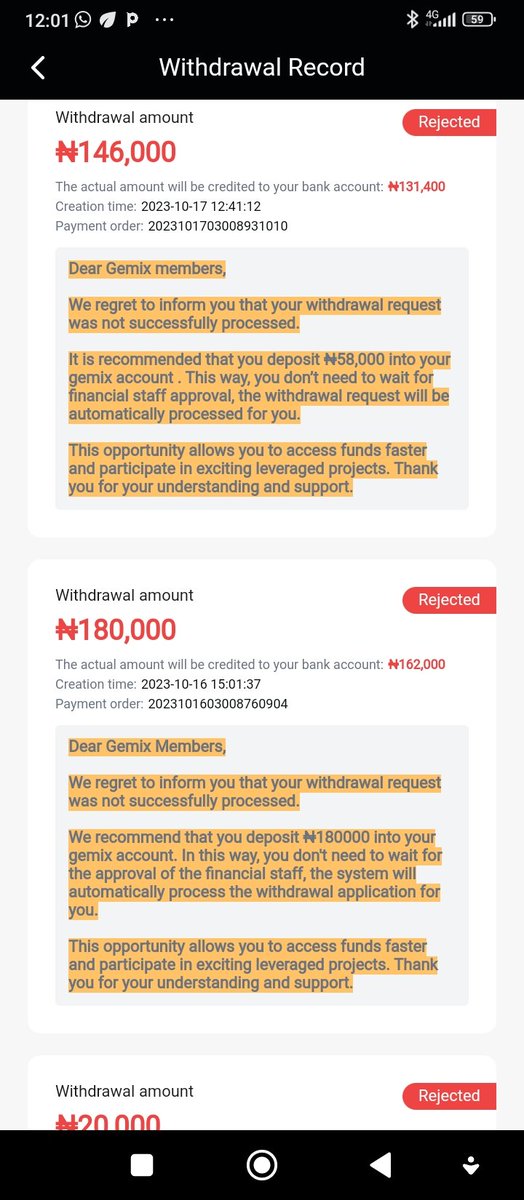 12:01 P ···
4G 59

Withdrawal Record

Withdrawal amount
Rejected
₦146,000
The actual amount will be credited to your bank account: ₦131,400
Creation time: 2023-10-17 12:41:12
Payment order: 2023101703008931010

Dear Gemix members,

We regret to inform you that your withdrawal request was not successfully processed.

It is recommended that you deposit ₦58,000 into your gemix account . This way, you don't need to wait for financial staff approval, the withdrawal request will be automatically processed for you.

This opportunity allows you to access funds faster and participate in exciting leveraged projects. Thank you for your understanding and support.

Withdrawal amount
Rejected
₦180,000
The actual amount will be credited to your bank account: ₦162,000
Creation time: 2023-10-16 15:01:37
Payment order: 2023101603008760904

Dear Gemix Members,

We regret to inform you that your withdrawal request was not successfully processed.

We recommend that you deposit ₦180000 into your gemix account. In this way, you don't need to wait for the approval of the financial staff, the system will automatically process the withdrawal application for you.

This opportunity allows you to access funds faster and participate in exciting leveraged projects. Thank you for your understanding and support.

Withdrawal amount
Rejected
₦20,000